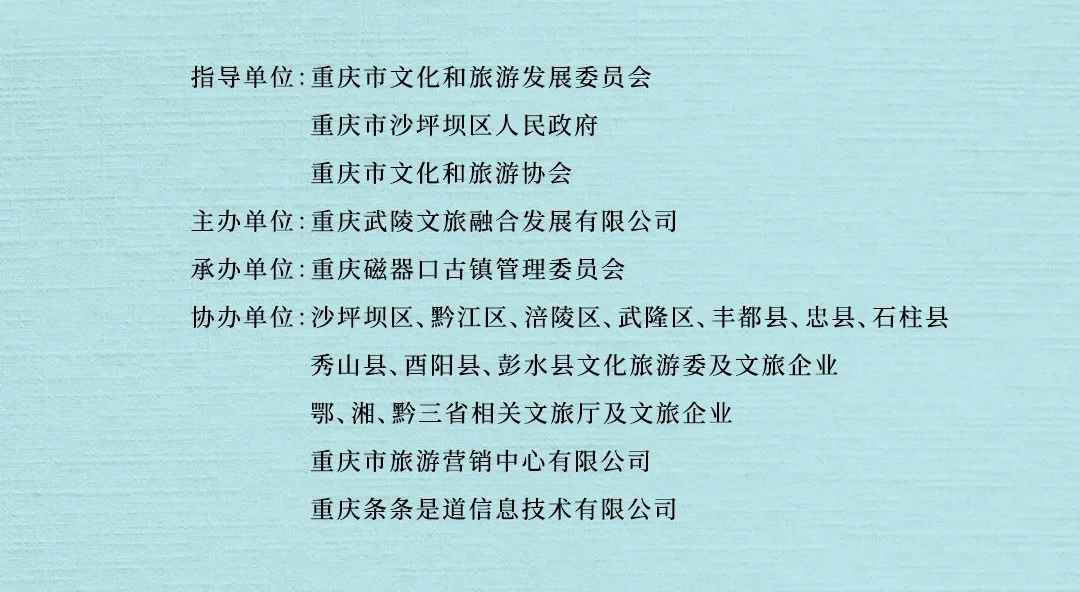 指导单位:重庆市文化和旅游发展委员会
重庆市沙坪坝区人民政府
重庆市文化和旅游协会

主办单位:重庆武陵文旅融合发展有限公司

承办单位:重庆磁器口古镇管理委员会

协办单位:沙坪坝区、黔江区、涪陵区、武隆区、丰都县、忠县、石柱县
秀山县、酉阳县、彭水县文化旅游委及文旅企业
鄂、湘、黔三省相关文旅厅及文旅企业
重庆市旅游营销中心有限公司
重庆条条是道信息技术有限公司